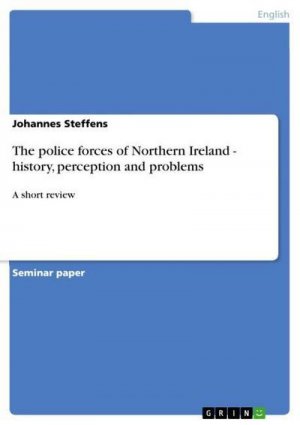 English

Johannes Steffens

The police forces of Northern Ireland - history, perception and problems

A short review

Seminar paper

GRIN